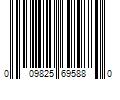 0 09825 69588 0